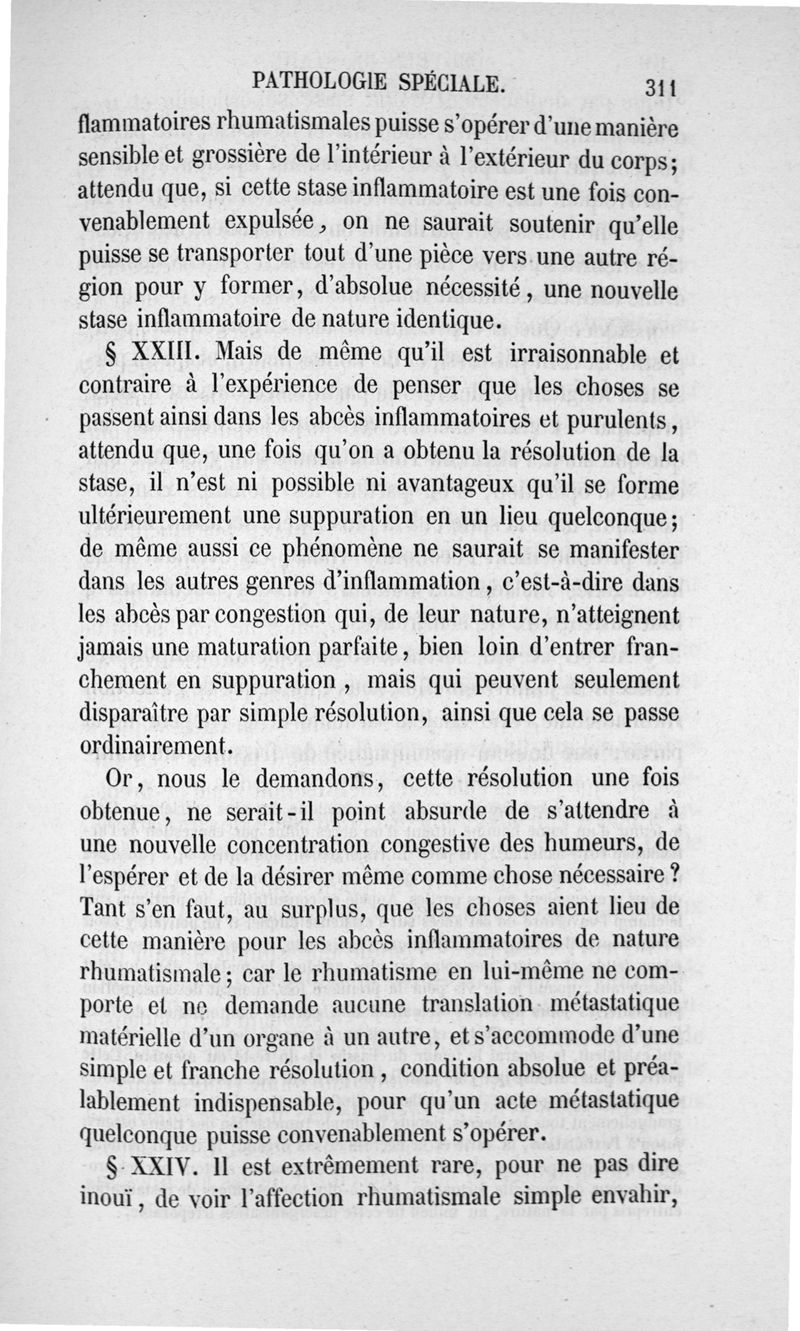 PATHOLOGIE SPÉCIALE. 311

flammatoires rhumatismales puisse s'opérer d'une manière sensible et grossière de l'intérieur à l'extérieur du corps; attendu que, si cette stase inflammatoire est une fois convenablement expulsée, on ne saurait soutenir qu'elle puisse se transporter tout d'une pièce vers une autre région pour y former, d'absolue nécessité, une nouvelle stase inflammatoire de nature identique.

§ XXIII. Mais de même qu'il est irraisonnable et contraire à l'expérience de penser que les choses se passent ainsi dans les abcès inflammatoires et purulents, attendu que, une fois qu'on a obtenu la résolution de la stase, il n'est ni possible ni avantageux qu'il se forme ultérieurement une suppuration en un lieu quelconque; de même aussi ce phénomène ne saurait se manifester dans les autres genres d'inflammation, c'est-à-dire dans les abcès par congestion qui, de leur nature, n'atteignent jamais une maturation parfaite, bien loin d'entrer franchement en suppuration, mais qui peuvent seulement disparaître par simple résolution, ainsi que cela se passe ordinairement.

Or, nous le demandons, cette résolution une fois obtenue, ne serait-il point absurde de s'attendre à une nouvelle concentration congestive des humeurs, de l'espérer et de la désirer même comme chose nécessaire? Tant s'en faut, au surplus, que les choses aient lieu de cette manière pour les abcès inflammatoires de nature rhumatismale; car le rhumatisme en lui-même ne comporte et ne demande aucune translation métastatique matérielle d'un organe à un autre, et s'accommode d'une simple et franche résolution, condition absolue et préalablement indispensable, pour qu'un acte métastatique quelconque puisse convenablement s'opérer.

§ XXIV. Il est extrêmement rare, pour ne pas dire inouï, de voir l'affection rhumatismale simple envahir,